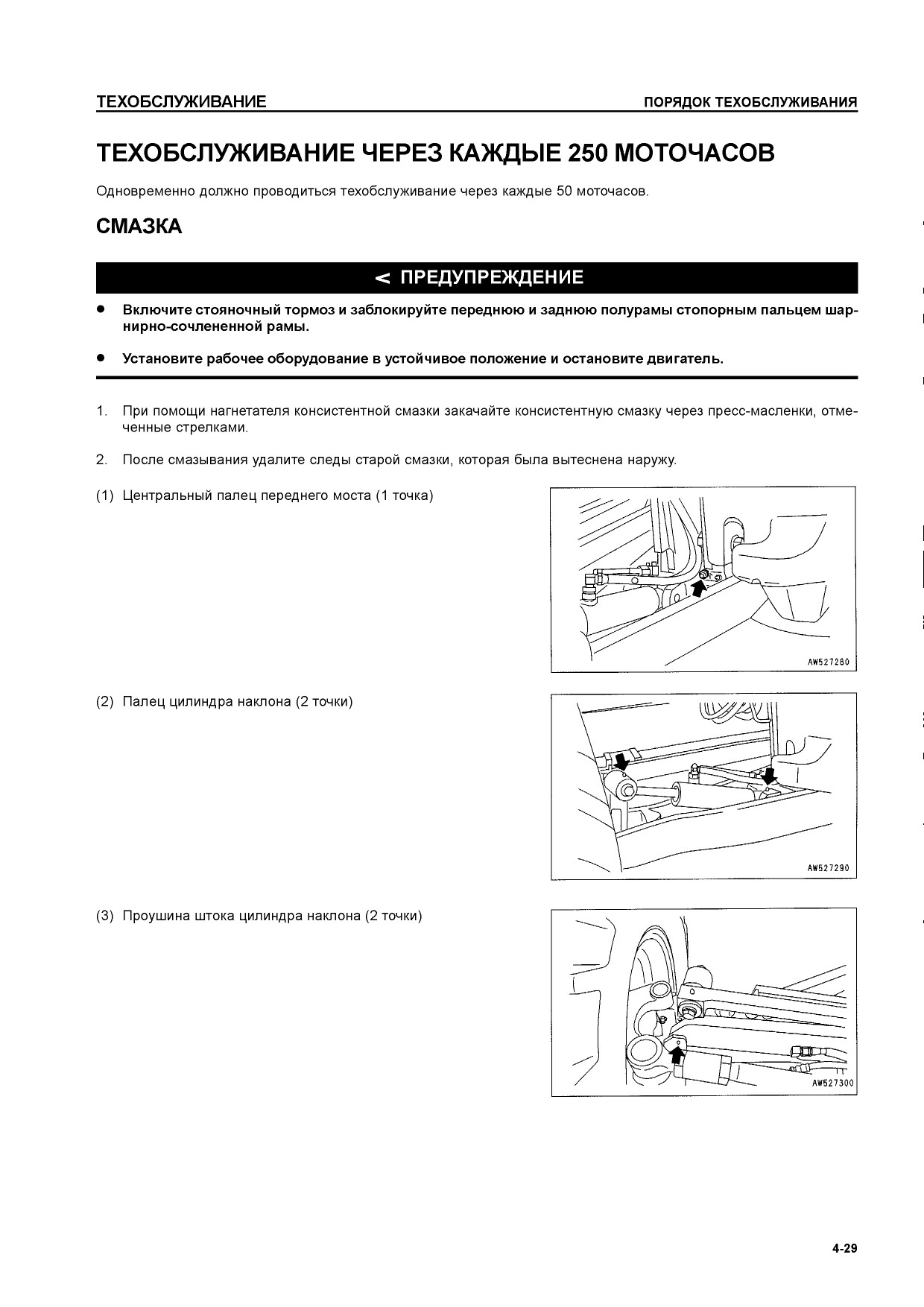 ТЕХОБСЛУЖИВАНИЕ

ПОРЯДОК ТЕХОБСЛУЖИВАНИЯ

ТЕХОБСЛУЖИВАНИЕ ЧЕРЕЗ КАЖДЫЕ 250 МОТОЧАСОВ

Одновременно должно проводиться техобслуживание через каждые 50 моточасов.

СМАЗКА

< ПРЕДУПРЕЖДЕНИЕ

● Включите стояночный тормоз и заблокируйте переднюю и заднюю полурамы стопорным пальцем шарнирно-сочлененной рамы.

● Установите рабочее оборудование в устойчивое положение и остановите двигатель.

1. При помощи нагнетателя консистентной смазки закачайте консистентную смазку через пресс-масленки, отмеченные стрелками.

2. После смазывания удалите следы старой смазки, которая была вытеснена наружу.

(1) Центральный палец переднего моста (1 точка)

AW527280

(2) Палец цилиндра наклона (2 точки)

AW527290

(3) Проушина штока цилиндра наклона (2 точки)

AW527300

4-29